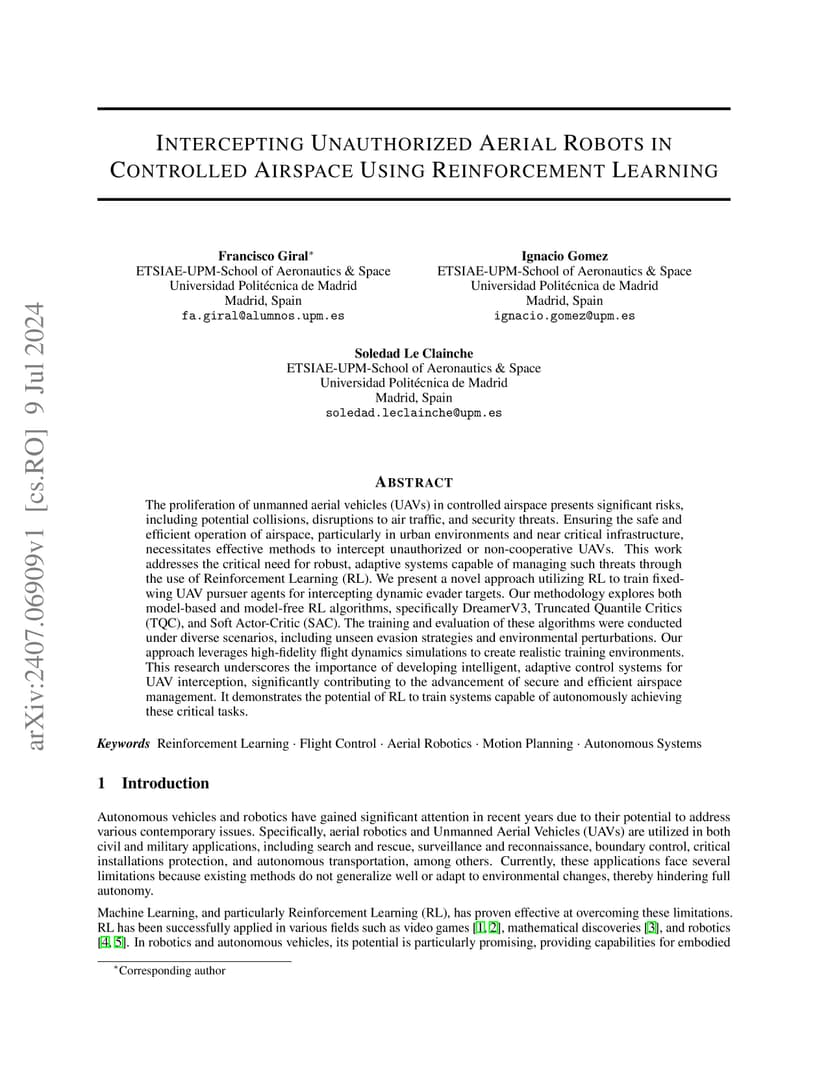 arXiv:2407.06909v1 [cs.RO] 9 Jul 2024

INTERCEPTING UNAUTHORIZED AERIAL ROBOTS IN CONTROLLED AIRSPACE USING REINFORCEMENT LEARNING

Francisco Giral*
ETSIAE-UPM-School of Aeronautics & Space
Universidad Politécnica de Madrid
Madrid, Spain
fa.giral@alumnos.upm.es

Ignacio Gomez
ETSIAE-UPM-School of Aeronautics & Space
Universidad Politécnica de Madrid
Madrid, Spain
ignacio.gomez@upm.es

Soledad Le Clainche
ETSIAE-UPM-School of Aeronautics & Space
Universidad Politécnica de Madrid
Madrid, Spain
soledad.leclainche@upm.es

ABSTRACT

The proliferation of unmanned aerial vehicles (UAVs) in controlled airspace presents significant risks, including potential collisions, disruptions to air traffic, and security threats. Ensuring the safe and efficient operation of airspace, particularly in urban environments and near critical infrastructure, necessitates effective methods to intercept unauthorized or non-cooperative UAVs. This work addresses the critical need for robust, adaptive systems capable of managing such threats through the use of Reinforcement Learning (RL). We present a novel approach utilizing RL to train fixed-wing UAV pursuer agents for intercepting dynamic evader targets. Our methodology explores both model-based and model-free RL algorithms, specifically DreamerV3, Truncated Quantile Critics (TQC), and Soft Actor-Critic (SAC). The training and evaluation of these algorithms were conducted under diverse scenarios, including unseen evasion strategies and environmental perturbations. Our approach leverages high-fidelity flight dynamics simulations to create realistic training environments. This research underscores the importance of developing intelligent, adaptive control systems for UAV interception, significantly contributing to the advancement of secure and efficient airspace management. It demonstrates the potential of RL to train systems capable of autonomously achieving these critical tasks.

Keywords Reinforcement Learning · Flight Control · Aerial Robotics · Motion Planning · Autonomous Systems

1 Introduction

Autonomous vehicles and robotics have gained significant attention in recent years due to their potential to address various contemporary issues. Specifically, aerial robotics and Unmanned Aerial Vehicles (UAVs) are utilized in both civil and military applications, including search and rescue, surveillance and reconnaissance, boundary control, critical installations protection, and autonomous transportation, among others. Currently, these applications face several limitations because existing methods do not generalize well or adapt to environmental changes, thereby hindering full autonomy.

Machine Learning, and particularly Reinforcement Learning (RL), has proven effective at overcoming these limitations. RL has been successfully applied in various fields such as video games [1, 2], mathematical discoveries [3], and robotics [4, 5]. In robotics and autonomous vehicles, its potential is particularly promising, providing capabilities for embodied

*Corresponding author